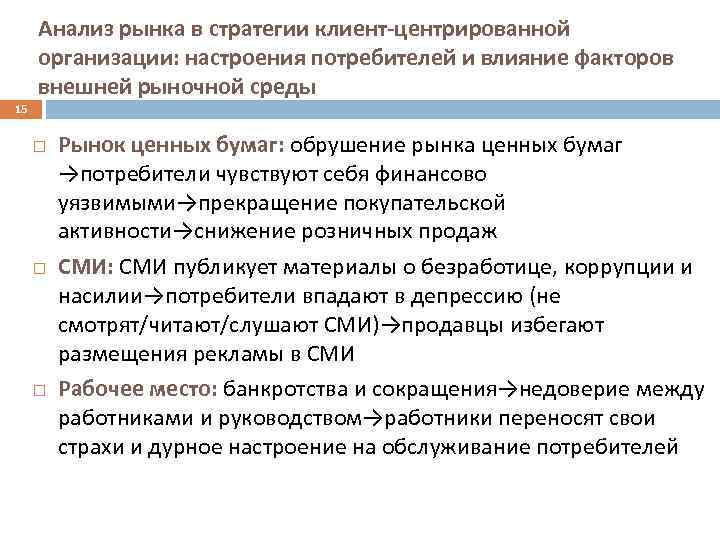 Анализ рынка в стратегии клиент-центрированной организации: настроения потребителей и влияние факторов внешней рыночной среды

15

□ Рынок ценных бумаг: обрушение рынка ценных бумаг →потребители чувствуют себя финансово уязвимыми→прекращение покупательской активности→снижение розничных продаж

□ СМИ: СМИ публикует материалы о безработице, коррупции и насилии→потребители впадают в депрессию (не смотрят/читают/слушают СМИ)→продавцы избегают размещения рекламы в СМИ

□ Рабочее место: банкротства и сокращения→недоверие между работниками и руководством→работники переносят свои страхи и дурное настроение на обслуживание потребителей